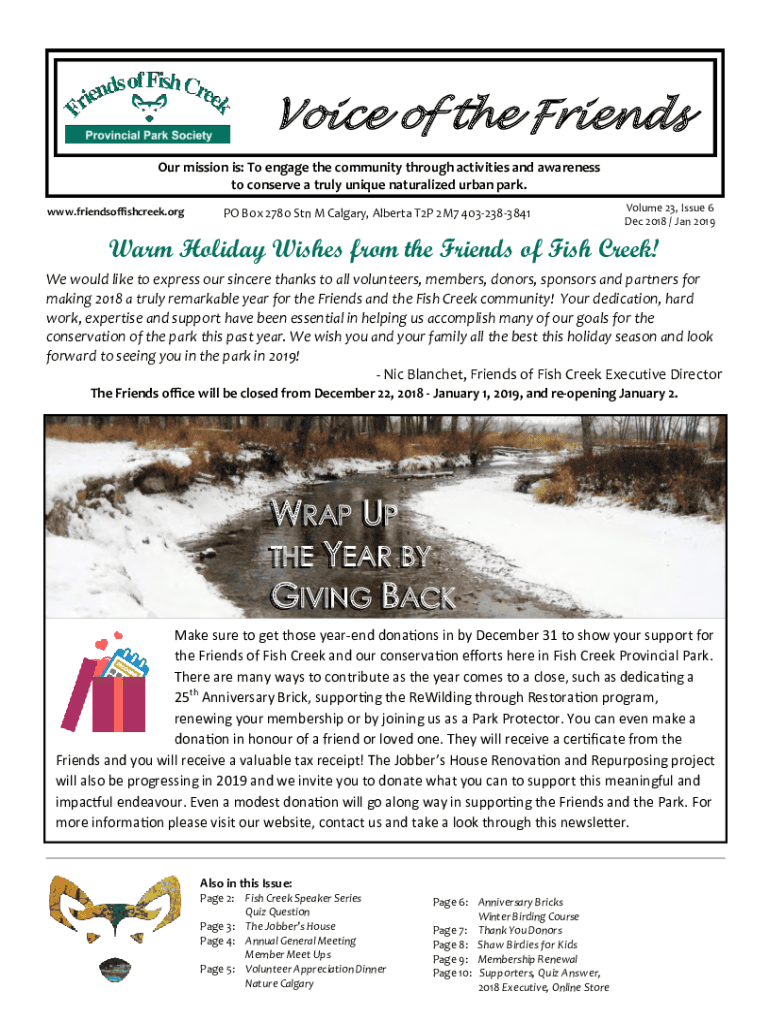 Friends of Fish Creek
Provincial Park Society

Voice of the Friends

Our mission is: To engage the community through activities and awareness to conserve a truly unique naturalized urban park.

www.friendsoffishcreek.org

PO Box 2780 Stn M Calgary, Alberta T2P 2M7 403-238-3841

Volume 23, Issue 6
Dec 2018 / Jan 2019

Warm Holiday Wishes from the Friends of Fish Creek!

We would like to express our sincere thanks to all volunteers, members, donors, sponsors and partners for making 2018 a truly remarkable year for the Friends and the Fish Creek community! Your dedication, hard work, expertise and support have been essential in helping us accomplish many of our goals for the conservation of the park this past year. We wish you and your family all the best this holiday season and look forward to seeing you in the park in 2019!

- Nic Blanchet, Friends of Fish Creek Executive Director

The Friends office will be closed from December 22, 2018 - January 1, 2019, and re-opening January 2.

WRAP UP THE YEAR BY GIVING BACK

Make sure to get those year-end donations in by December 31 to show your support for the Friends of Fish Creek and our conservation efforts here in Fish Creek Provincial Park. There are many ways to contribute as the year comes to a close, such as dedicating a $25^{th}$ Anniversary Brick, supporting the ReWilding through Restoration program, renewing your membership or by joining us as a Park Protector. You can even make a donation in honour of a friend or loved one. They will receive a certificate from the Friends and you will receive a valuable tax receipt! The Jobber's House Renovation and Repurposing project will also be progressing in 2019 and we invite you to donate what you can to support this meaningful and impactful endeavour. Even a modest donation will go along way in supporting the Friends and the Park. For more information please visit our website, contact us and take a look through this newsletter.

Also in this Issue:
Page 2: Fish Creek Speaker Series
Quiz Question
Page 3: The Jobber's House
Page 4: Annual General Meeting
Member Meet Ups
Page 5: Volunteer Appreciation Dinner
Nature Calgary

Page 6: Anniversary Bricks
Winter Birding Course
Page 7: Thank You Donors
Page 8: Shaw Birdies for Kids
Page 9: Membership Renewal
Page 10: Supporters, Quiz Answer, 2018 Executive, Online Store